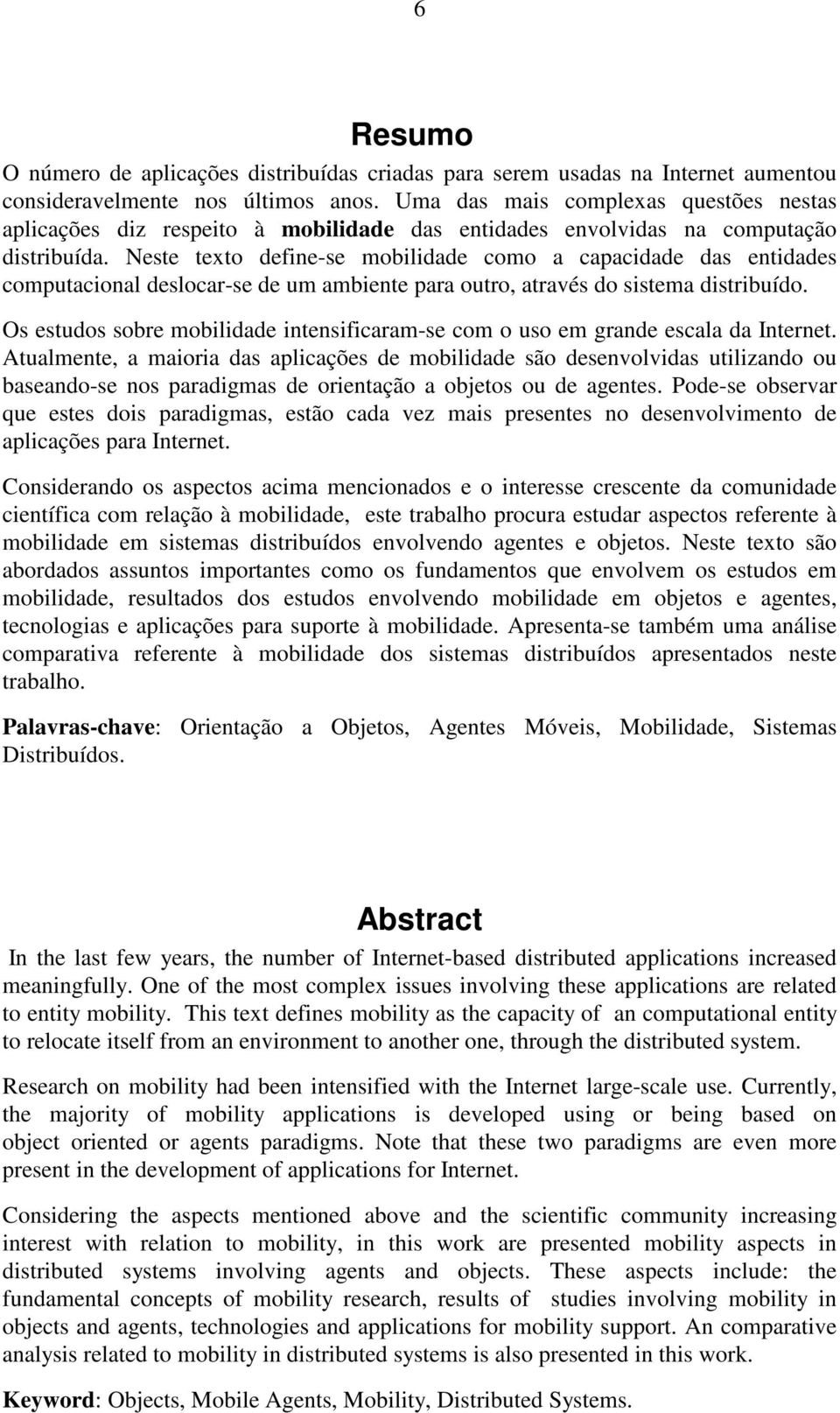 6

Resumo

O número de aplicações distribuídas criadas para serem usadas na Internet aumentou consideravelmente nos últimos anos. Uma das mais complexas questões nestas aplicações diz respeito à mobilidade das entidades envolvidas na computação distribuída. Neste texto define-se mobilidade como a capacidade das entidades computacional deslocar-se de um ambiente para outro, através do sistema distribuído.

Os estudos sobre mobilidade intensificaram-se com o uso em grande escala da Internet. Atualmente, a maioria das aplicações de mobilidade são desenvolvidas utilizando ou baseando-se nos paradigmas de orientação a objetos ou de agentes. Pode-se observar que estes dois paradigmas, estão cada vez mais presentes no desenvolvimento de aplicações para Internet.

Considerando os aspectos acima mencionados e o interesse crescente da comunidade científica com relação à mobilidade, este trabalho procura estudar aspectos referente à mobilidade em sistemas distribuídos envolvendo agentes e objetos. Neste texto são abordados assuntos importantes como os fundamentos que envolvem os estudos em mobilidade, resultados dos estudos envolvendo mobilidade em objetos e agentes, tecnologias e aplicações para suporte à mobilidade. Apresenta-se também uma análise comparativa referente à mobilidade dos sistemas distribuídos apresentados neste trabalho.

Palavras-chave: Orientação a Objetos, Agentes Móveis, Mobilidade, Sistemas Distribuídos.

Abstract

In the last few years, the number of Internet-based distributed applications increased meaningfully. One of the most complex issues involving these applications are related to entity mobility. This text defines mobility as the capacity of an computational entity to relocate itself from an environment to another one, through the distributed system.

Research on mobility had been intensified with the Internet large-scale use. Currently, the majority of mobility applications is developed using or being based on object oriented or agents paradigms. Note that these two paradigms are even more present in the development of applications for Internet.

Considering the aspects mentioned above and the scientific community increasing interest with relation to mobility, in this work are presented mobility aspects in distributed systems involving agents and objects. These aspects include: the fundamental concepts of mobility research, results of studies involving mobility in objects and agents, technologies and applications for mobility support. An comparative analysis related to mobility in distributed systems is also presented in this work.

Keyword: Objects, Mobile Agents, Mobility, Distributed Systems.